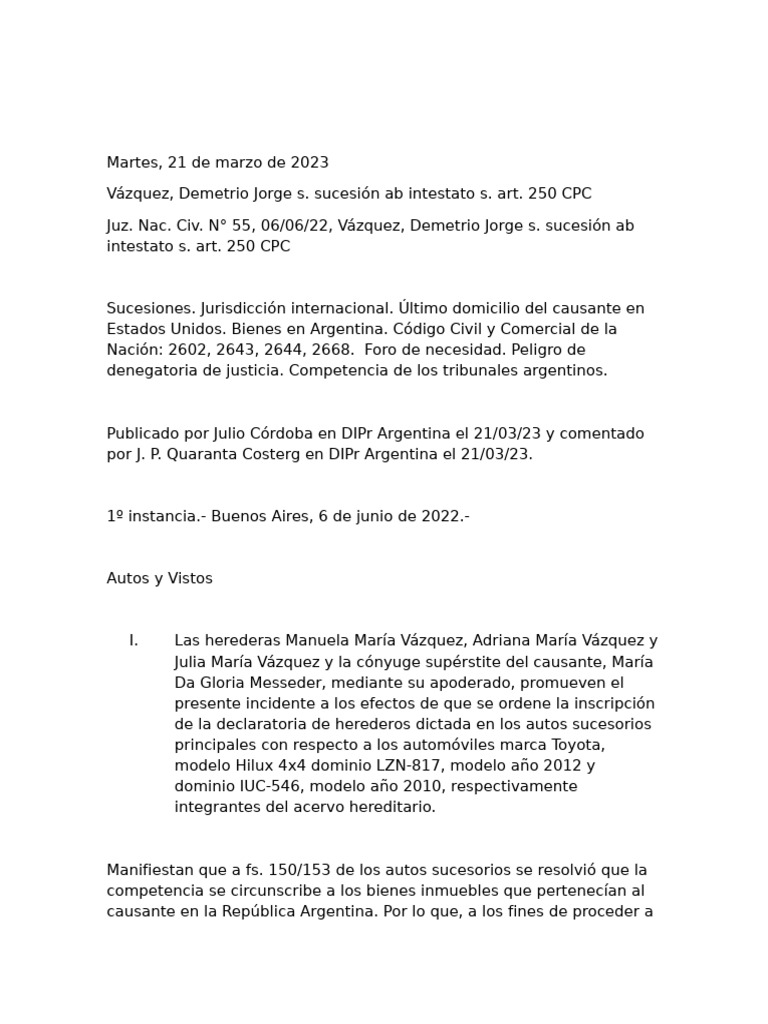 Martes, 21 de marzo de 2023

Vázquez, Demetrio Jorge s. sucesión ab intestato s. art. 250 CPC

Juz. Nac. Civ. N° 55, 06/06/22, Vázquez, Demetrio Jorge s. sucesión ab intestato s. art. 250 CPC

Sucesiones. Jurisdicción internacional. Último domicilio del causante en Estados Unidos. Bienes en Argentina. Código Civil y Comercial de la Nación: 2602, 2643, 2644, 2668. Foro de necesidad. Peligro de denegatoria de justicia. Competencia de los tribunales argentinos.

Publicado por Julio Córdoba en DIPr Argentina el 21/03/23 y comentado por J. P. Quaranta Costerg en DIPr Argentina el 21/03/23.

1º instancia.- Buenos Aires, 6 de junio de 2022.-

Autos y Vistos

I. Las herederas Manuela María Vázquez, Adriana María Vázquez y Julia María Vázquez y la cónyuge supérstite del causante, María Da Gloria Messeder, mediante su apoderado, promueven el presente incidente a los efectos de que se ordene la inscripción de la declaratoria de herederos dictada en los autos sucesorios principales con respecto a los automóviles marca Toyota, modelo Hilux 4x4 dominio LZN-817, modelo año 2012 y dominio IUC-546, modelo año 2010, respectivamente integrantes del acervo hereditario.

Manifiestan que a fs. 150/153 de los autos sucesorios se resolvió que la competencia se circunscribe a los bienes inmuebles que pertenecían al causante en la República Argentina. Por lo que, a los fines de proceder a